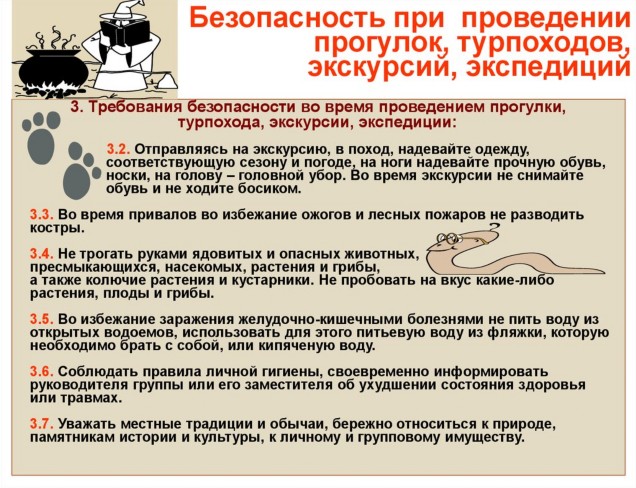 Безопасность при проведении прогулок, турпоходов, экскурсий, экспедиций

3. Требования безопасности во время проведением прогулки, турпохода, экскурсии, экспедиции:

3.2. Отправляясь на экскурсию, в поход, надевайте одежду, соответствующую сезону и погоде, на ноги надевайте прочную обувь, носки, на голову – головной убор. Во время экскурсии не снимайте обувь и не ходите босиком.

3.3. Во время привалов во избежание ожогов и лесных пожаров не разводить костры.

3.4. Не трогать руками ядовитых и опасных животных, пресмыкающихся, насекомых, растения и грибы, а также колючие растения и кустарники. Не пробовать на вкус какие-либо растения, плоды и грибы.

3.5. Во избежание заражения желудочно-кишечными болезнями не пить воду из открытых водоемов, использовать для этого питьевую воду из фляжки, которую необходимо брать с собой, или кипяченую воду.

3.6. Соблюдать правила личной гигиены, своевременно информировать руководителя группы или его заместителя об ухудшении состояния здоровья или травмах.

3.7. Уважать местные традиции и обычаи, бережно относиться к природе, памятникам истории и культуры, к личному и групповому имуществу.